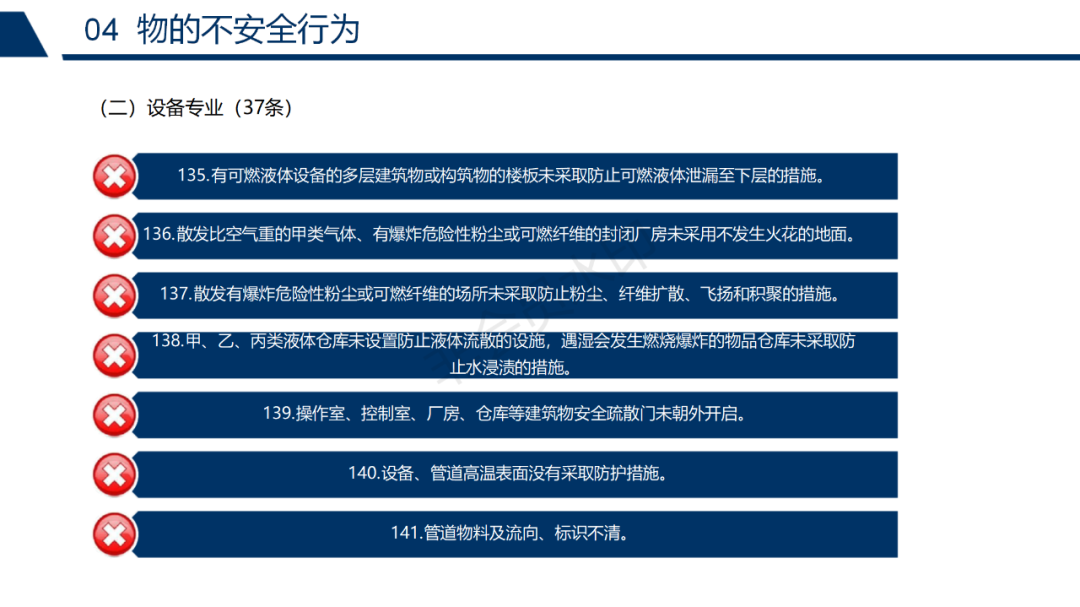 04 物的不安全行为

（二）设备专业（37条）

135.有可燃液体设备的多层建筑物或构筑物的楼板未采取防止可燃液体泄漏至下层的措施。

136.散发比空气重的甲类气体、有爆炸危险性粉尘或可燃纤维的封闭厂房未采用不发生火花的地面。

137.散发有爆炸危险性粉尘或可燃纤维的场所未采取防止粉尘、纤维扩散、飞扬和积聚的措施。

138.甲、乙、丙类液体仓库未设置防止液体流散的设施，遇湿会发生燃烧爆炸的物品仓库未采取防止水浸渍的措施。

139.操作室、控制室、厂房、仓库等建筑物安全疏散门未朝外开启。

140.设备、管道高温表面没有采取防护措施。

141.管道物料及流向、标识不清。